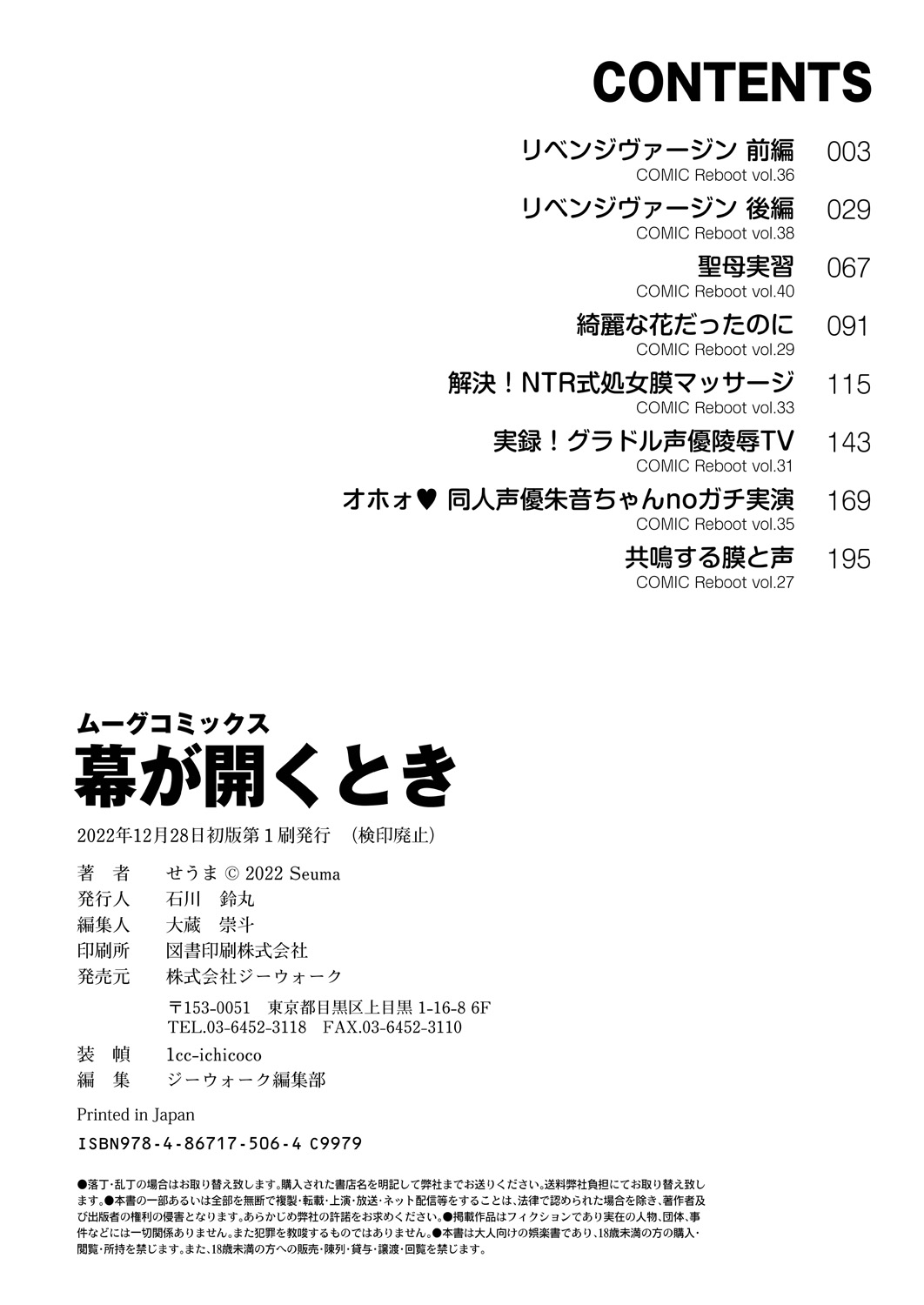 CONTENTS

リベンジヴァージン 前編 003
COMIC Reboot vol.36

リベンジヴァージン 後編 029
COMIC Reboot vol.38

聖母実習 067
COMIC Reboot vol.40

綺麗な花だったのに 091
COMIC Reboot vol.29

解決！NTR式処女膜マッサージ 115
COMIC Reboot vol.33

実録！グラドル声優陵辱TV 143
COMIC Reboot vol.31

オホォ♥ 同人声優朱音ちゃんnoガチ実演 169
COMIC Reboot vol.35

共鳴する膜と声 195
COMIC Reboot vol.27

ムーグコミックス
幕が開くとき

2022年12月28日初版第1刷発行 （検印廃止）

著 者 せうま © 2022 Seuma
発行人 石川 鈴丸
編集人 大蔵 崇斗
印刷所 図書印刷株式会社
発売元 株式会社ジーウォーク
〒153-0051 東京都目黒区上目黒 1-16-8 6F
TEL.03-6452-3118 FAX.03-6452-3110
装 幀 1cc-ichicoco
編 集 ジーウォーク編集部

Printed in Japan

ISBN978-4-86717-506-4 C9979

●落丁･乱丁の場合はお取り替え致します。購入された書店名を明記して弊社までお送りください。送料弊社負担にてお取り替え致します。●本書の一部あるいは全部を無断で複製･転載･上演･放送･ネット配信等をすることは、法律で認められた場合を除き、著作者及び出版者の権利の侵害となります。あらかじめ弊社の許諾をお求めください。●掲載作品はフィクションであり実在の人物、団体、事件などには一切関係ありません。また犯罪を教唆するものではありません。●本書は大人向けの娯楽書であり、18歳未満の方の購入･閲覧･所持を禁じます。また、18歳未満の方への販売･陳列･貸与･譲渡･回覧を禁じます。